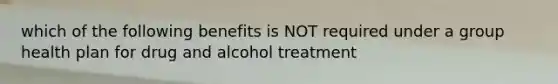 which of the following benefits is NOT required under a group health plan for drug and alcohol treatment